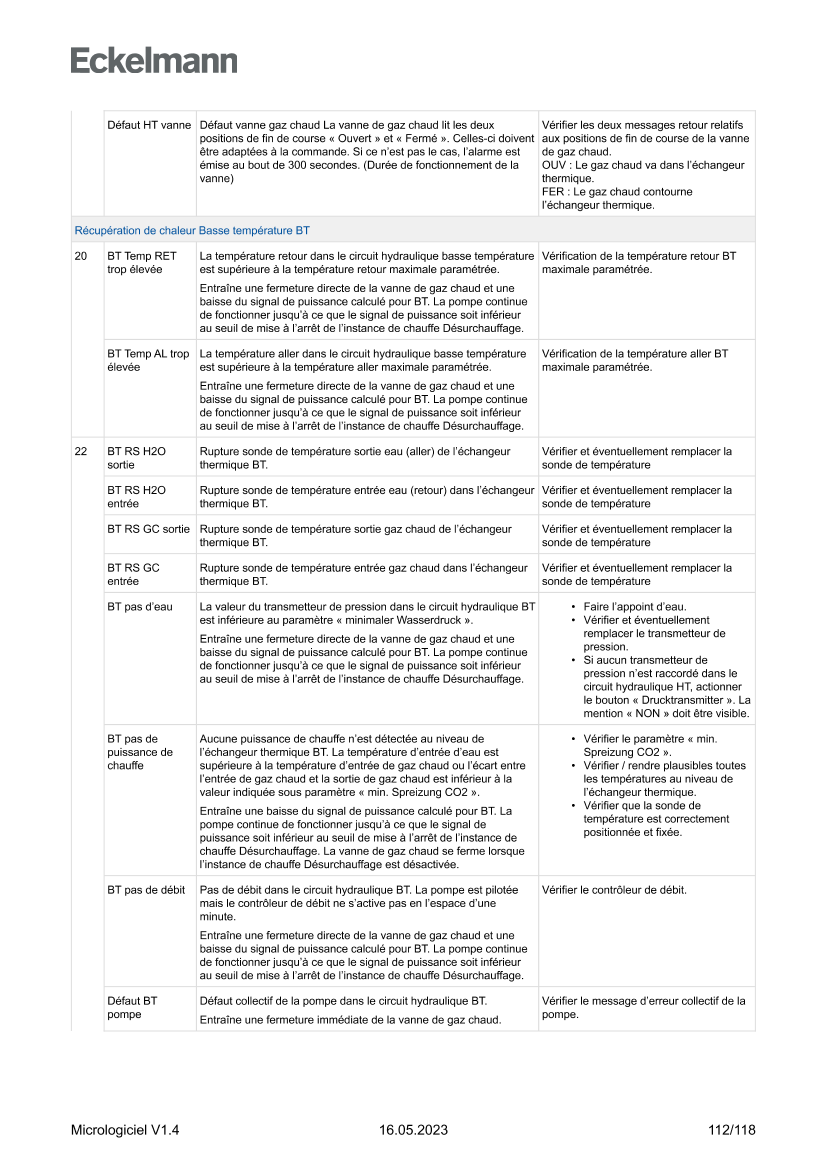 Eckelmann

| | | | |
|---|---|---|---|
| | Défaut HT vanne | Défaut vanne gaz chaud La vanne de gaz chaud lit les deux positions de fin de course « Ouvert » et « Fermé ». Celles-ci doivent être adaptées à la commande. Si ce n'est pas le cas, l'alarme est émise au bout de 300 secondes. (Durée de fonctionnement de la vanne) | Vérifier les deux messages retour relatifs aux positions de fin de course de la vanne de gaz chaud. OUV : Le gaz chaud va dans l'échangeur thermique. FER : Le gaz chaud contourne l'échangeur thermique. |
| Récupération de chaleur Basse température BT | | | |
| 20 | BT Temp RET trop élevée | La température retour dans le circuit hydraulique basse température est supérieure à la température retour maximale paramétrée. Entraîne une fermeture directe de la vanne de gaz chaud et une baisse du signal de puissance calculé pour BT. La pompe continue de fonctionner jusqu'à ce que le signal de puissance soit inférieur au seuil de mise à l'arrêt de l'instance de chauffe Désurchauffage. | Vérification de la température retour BT maximale paramétrée. |
| | BT Temp AL trop élevée | La température aller dans le circuit hydraulique basse température est supérieure à la température aller maximale paramétrée. Entraîne une fermeture directe de la vanne de gaz chaud et une baisse du signal de puissance calculé pour BT. La pompe continue de fonctionner jusqu'à ce que le signal de puissance soit inférieur au seuil de mise à l'arrêt de l'instance de chauffe Désurchauffage. | Vérification de la température aller BT maximale paramétrée. |
| 22 | BT RS H2O sortie | Rupture sonde de température sortie eau (aller) de l'échangeur thermique BT. | Vérifier et éventuellement remplacer la sonde de température |
| | BT RS H2O entrée | Rupture sonde de température entrée eau (retour) dans l'échangeur thermique BT. | Vérifier et éventuellement remplacer la sonde de température |
| | BT RS GC sortie | Rupture sonde de température sortie gaz chaud de l'échangeur thermique BT. | Vérifier et éventuellement remplacer la sonde de température |
| | BT RS GC entrée | Rupture sonde de température entrée gaz chaud dans l'échangeur thermique BT. | Vérifier et éventuellement remplacer la sonde de température |
| | BT pas d'eau | La valeur du transmetteur de pression dans le circuit hydraulique BT est inférieure au paramètre « minimaler Wasserdruck ». Entraîne une fermeture directe de la vanne de gaz chaud et une baisse du signal de puissance calculé pour BT. La pompe continue de fonctionner jusqu'à ce que le signal de puissance soit inférieur au seuil de mise à l'arrêt de l'instance de chauffe Désurchauffage. | • Faire l'appoint d'eau. • Vérifier et éventuellement remplacer le transmetteur de pression. • Si aucun transmetteur de pression n'est raccordé dans le circuit hydraulique HT, actionner le bouton « Drucktransmitter ». La mention « NON » doit être visible. |
| | BT pas de puissance de chauffe | Aucune puissance de chauffe n'est détectée au niveau de l'échangeur thermique BT. La température d'entrée d'eau est supérieure à la température d'entrée de gaz chaud ou l'écart entre l'entrée de gaz chaud et la sortie de gaz chaud est inférieur à la valeur indiquée sous paramètre « min. Spreizung CO2 ». Entraîne une baisse du signal de puissance calculé pour BT. La pompe continue de fonctionner jusqu'à ce que le signal de puissance soit inférieur au seuil de mise à l'arrêt de l'instance de chauffe Désurchauffage. La vanne de gaz chaud se ferme lorsque l'instance de chauffe Désurchauffage est désactivée. | • Vérifier le paramètre « min. Spreizung CO2 ». • Vérifier / rendre plausibles toutes les températures au niveau de l'échangeur thermique. • Vérifier que la sonde de température est correctement positionnée et fixée. |
| | BT pas de débit | Pas de débit dans le circuit hydraulique BT. La pompe est pilotée mais le contrôleur de débit ne s'active pas en l'espace d'une minute. Entraîne une fermeture directe de la vanne de gaz chaud et une baisse du signal de puissance calculé pour BT. La pompe continue de fonctionner jusqu'à ce que le signal de puissance soit inférieur au seuil de mise à l'arrêt de l'instance de chauffe Désurchauffage. | Vérifier le contrôleur de débit. |
| | Défaut BT pompe | Défaut collectif de la pompe dans le circuit hydraulique BT. Entraîne une fermeture immédiate de la vanne de gaz chaud. | Vérifier le message d'erreur collectif de la pompe. |

Micrologiciel V1.4 16.05.2023 112/118